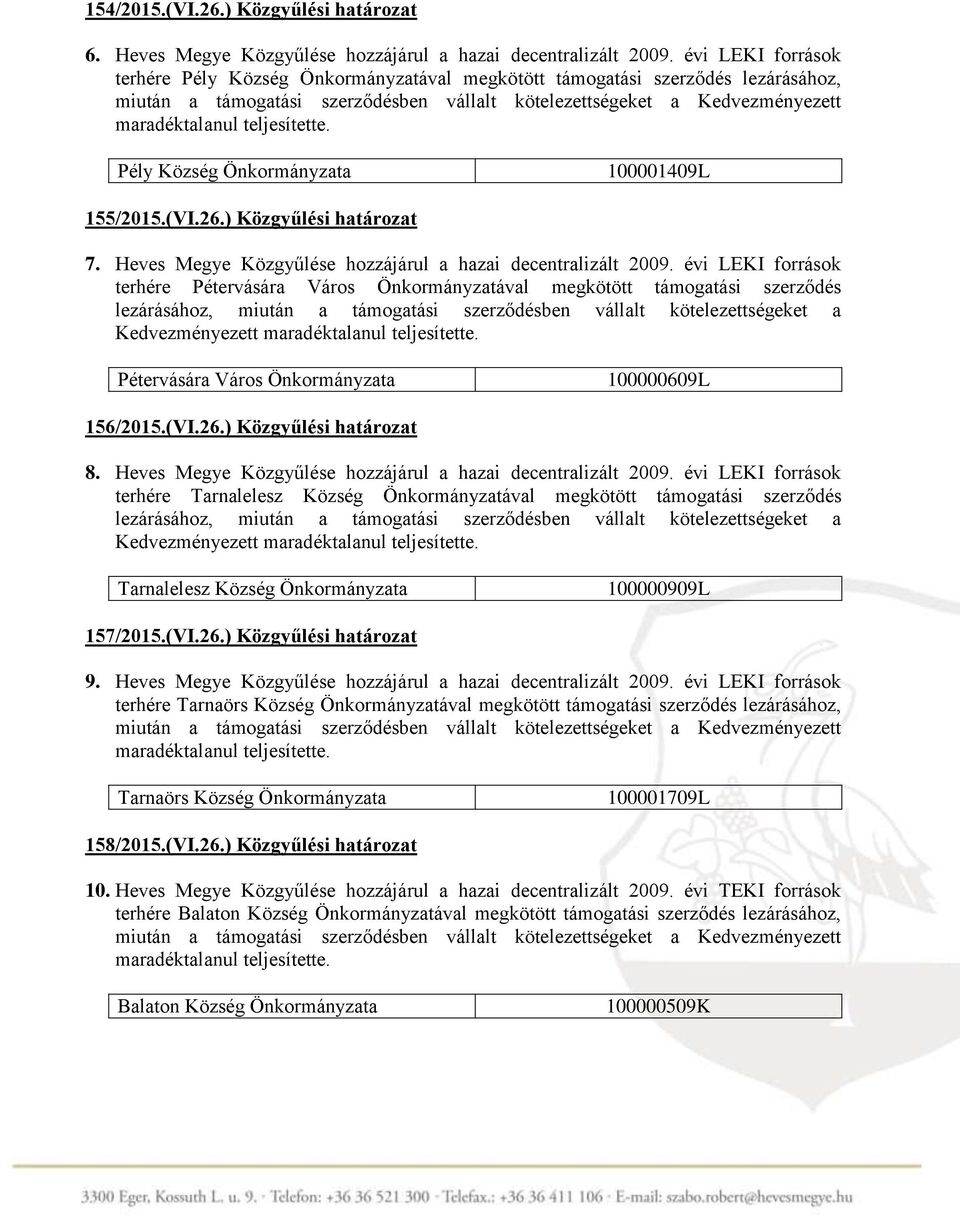 154/2015.(VI.26.) Közgyűlési határozat

6. Heves Megye Közgyűlése hozzájárul a hazai decentralizált 2009. évi LEKI források terhére Pély Község Önkormányzatával megkötött támogatási szerződés lezárásához, miután a támogatási szerződésben vállalt kötelezettségeket a Kedvezményezett maradéktalanul teljesítette.

| Pély Község Önkormányzata | 100001409L |
|---|---|

155/2015.(VI.26.) Közgyűlési határozat

7. Heves Megye Közgyűlése hozzájárul a hazai decentralizált 2009. évi LEKI források terhére Pétervására Város Önkormányzatával megkötött támogatási szerződés lezárásához, miután a támogatási szerződésben vállalt kötelezettségeket a Kedvezményezett maradéktalanul teljesítette.

| Pétervására Város Önkormányzata | 100000609L |
|---|---|

156/2015.(VI.26.) Közgyűlési határozat

8. Heves Megye Közgyűlése hozzájárul a hazai decentralizált 2009. évi LEKI források terhére Tarnalelesz Község Önkormányzatával megkötött támogatási szerződés lezárásához, miután a támogatási szerződésben vállalt kötelezettségeket a Kedvezményezett maradéktalanul teljesítette.

| Tarnalelesz Község Önkormányzata | 100000909L |
|---|---|

157/2015.(VI.26.) Közgyűlési határozat

9. Heves Megye Közgyűlése hozzájárul a hazai decentralizált 2009. évi LEKI források terhére Tarnaörs Község Önkormányzatával megkötött támogatási szerződés lezárásához, miután a támogatási szerződésben vállalt kötelezettségeket a Kedvezményezett maradéktalanul teljesítette.

| Tarnaörs Község Önkormányzata | 100001709L |
|---|---|

158/2015.(VI.26.) Közgyűlési határozat

10. Heves Megye Közgyűlése hozzájárul a hazai decentralizált 2009. évi TEKI források terhére Balaton Község Önkormányzatával megkötött támogatási szerződés lezárásához, miután a támogatási szerződésben vállalt kötelezettségeket a Kedvezményezett maradéktalanul teljesítette.

| Balaton Község Önkormányzata | 100000509K |
|---|---|

3300 Eger, Kossuth L. u. 9. · Telefon: +36 36 521 300 · Telefax.: +36 36 411 106 · E-mail: szabo.robert@hevesmegye.hu